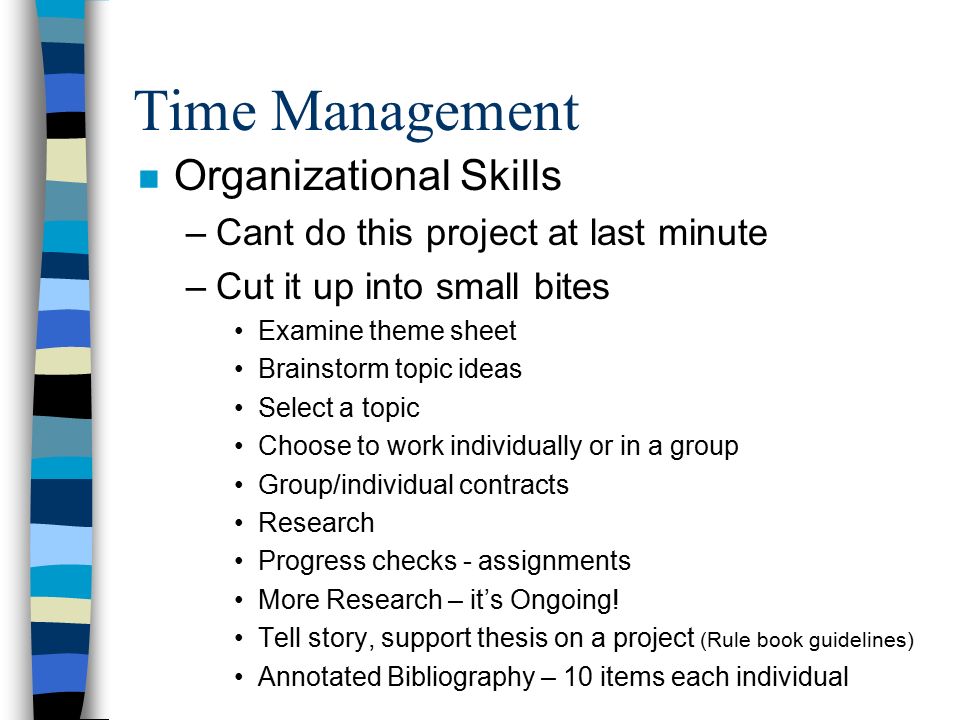 Time Management

■ Organizational Skills

– Cant do this project at last minute

– Cut it up into small bites

• Examine theme sheet
• Brainstorm topic ideas
• Select a topic
• Choose to work individually or in a group
• Group/individual contracts
• Research
• Progress checks - assignments
• More Research – it's Ongoing!
• Tell story, support thesis on a project (Rule book guidelines)
• Annotated Bibliography – 10 items each individual